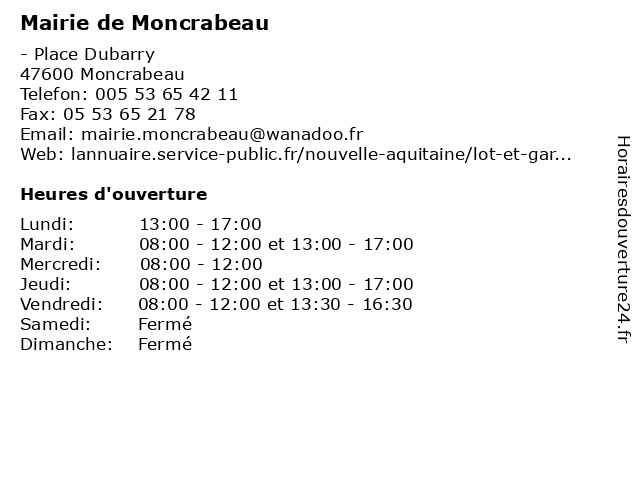 Mairie de Moncrabeau

- Place Dubarry
47600 Moncrabeau
Telefon: 005 53 65 42 11
Fax: 05 53 65 21 78
Email: mairie.moncrabeau@wanadoo.fr
Web: lannuaire.service-public.fr/nouvelle-aquitaine/lot-et-gar...

Heures d'ouverture

| | |
|---|---|
| Lundi: | 13:00 - 17:00 |
| Mardi: | 08:00 - 12:00 et 13:00 - 17:00 |
| Mercredi: | 08:00 - 12:00 |
| Jeudi: | 08:00 - 12:00 et 13:00 - 17:00 |
| Vendredi: | 08:00 - 12:00 et 13:30 - 16:30 |
| Samedi: | Fermé |
| Dimanche: | Fermé |

Horairesdouverture24.fr